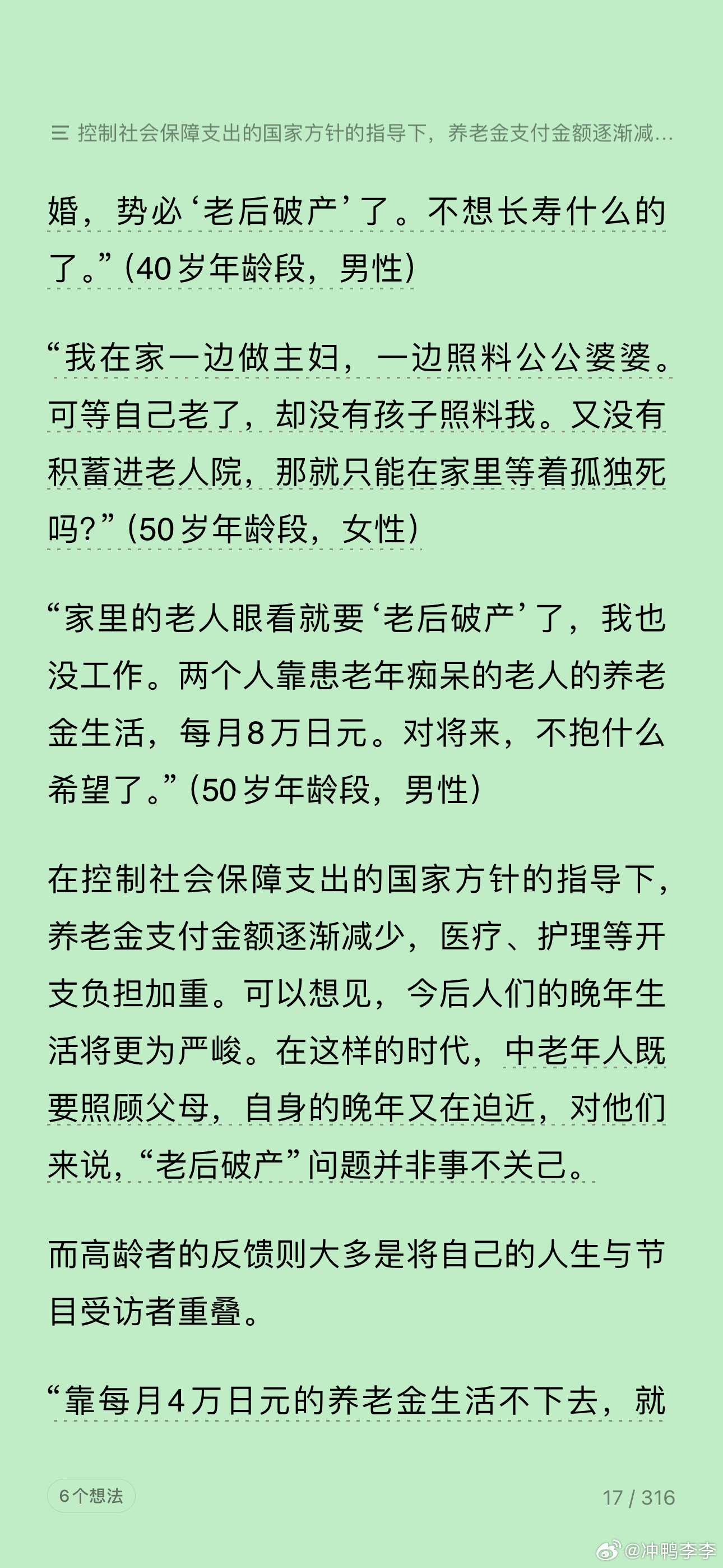 三 控制社会保障支出的国家方针的指导下，养老金支付金额逐渐减...

婚，势必‘老后破产’了。不想长寿什么的了。”(40岁年龄段，男性)

“我在家一边做主妇，一边照料公公婆婆。可等自己老了，却没有孩子照料我。又没有积蓄进老人院，那就只能在家里等着孤独死吗？”(50岁年龄段，女性)

“家里的老人眼看就要‘老后破产’了，我也没工作。两个人靠患老年痴呆的老人的养老金生活，每月8万日元。对将来，不抱什么希望了。”(50岁年龄段，男性)

在控制社会保障支出的国家方针的指导下，养老金支付金额逐渐减少，医疗、护理等开支负担加重。可以想见，今后人们的晚年生活将更为严峻。在这样的时代，中老年人既要照顾父母，自身的晚年又在迫近，对他们来说，“老后破产”问题并非事不关己。

而高龄者的反馈则大多是将自己的人生与节目受访者重叠。

“靠每月4万日元的养老金生活不下去，就

6个想法

17 / 316

@冲鸭李李